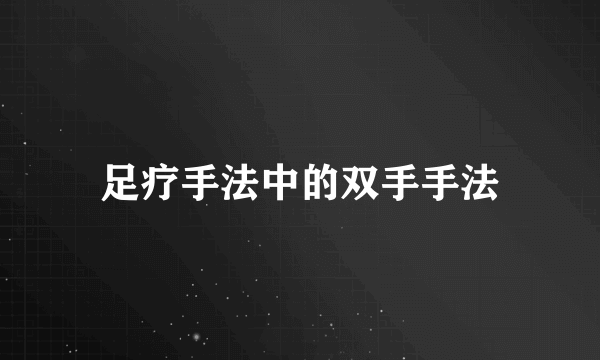 足疗手法中的双手手法